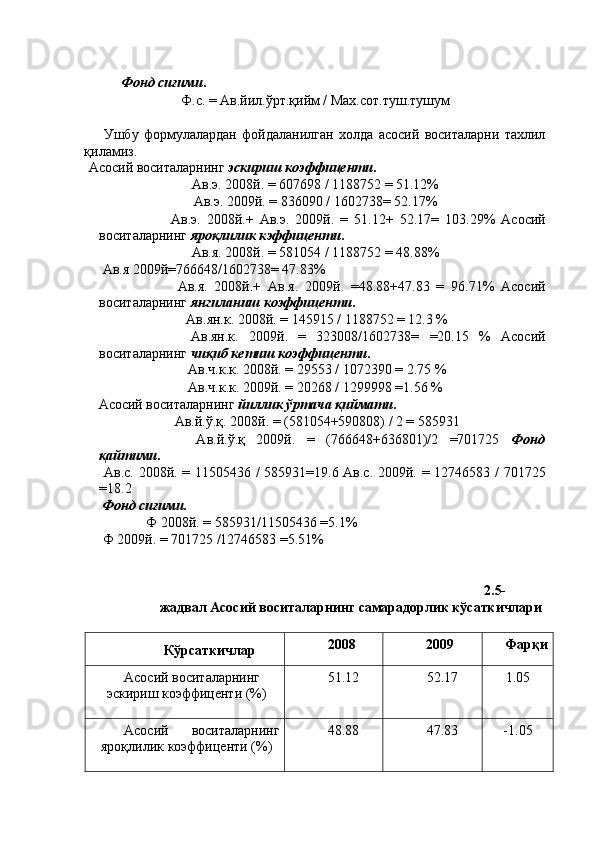 Фонд сиғими.

Ф.с. = Ав.йил.ўрт.қийм / Мах.сот.туш.тушум

Ушбу формулалардан фойдаланилган холда асосий воситаларни тахлил қиламиз.

Асосий воситаларнинг эскириш коэффиценти.

Ав.э. 2008й. = 607698 / 1188752 = 51.12%

Ав.э. 2009й. = 836090 / 1602738= 52.17%

Ав.э. 2008й.+ Ав.э. 2009й. = 51.12+ 52.17= 103.29% Асосий воситаларнинг яроқлилик кэффиценти.

Ав.я. 2008й. = 581054 / 1188752 = 48.88%

Ав.я 2009й=766648/1602738= 47.83%

Ав.я. 2008й.+ Ав.я. 2009й. =48.88+47.83 = 96.71% Асосий воситаларнинг янгиланиш коэффиценти.

Ав.ян.к. 2008й. = 145915 / 1188752 = 12.3 %

Ав.ян.к. 2009й. = 323008/1602738= =20.15 % Асосий воситаларнинг чиқиб кетиш коэффиценти.

Ав.ч.к.к. 2008й. = 29553 / 1072390 = 2.75 %

Ав.ч.к.к. 2009й. = 20268 / 1299998 =1.56 %

Асосий воситаларнинг йиллик ўртача қиймати.

Ав.й.ў.қ. 2008й. = (581054+590808) / 2 = 585931

Ав.й.ў.қ 2009й. = (766648+636801)/2 =701725 Фонд қайтими.

Ав.с. 2008й. = 11505436 / 585931=19.6 Ав.с. 2009й. = 12746583 / 701725 =18.2

Фонд сиғими.

Ф 2008й. = 585931/11505436 =5.1%

Ф 2009й. = 701725 /12746583 =5.51%

2.5-жадвал Асосий воситаларнинг самарадорлик кўсаткичлари

| Кўрсаткичлар | 2008 | 2009 | Фарқи |
|---|---|---|---|
| Асосий воситаларнинг эскириш коэффиценти (%) | 51.12 | 52.17 | 1.05 |
| Асосий воситаларнинг яроқлилик коэффиценти (%) | 48.88 | 47.83 | -1.05 |